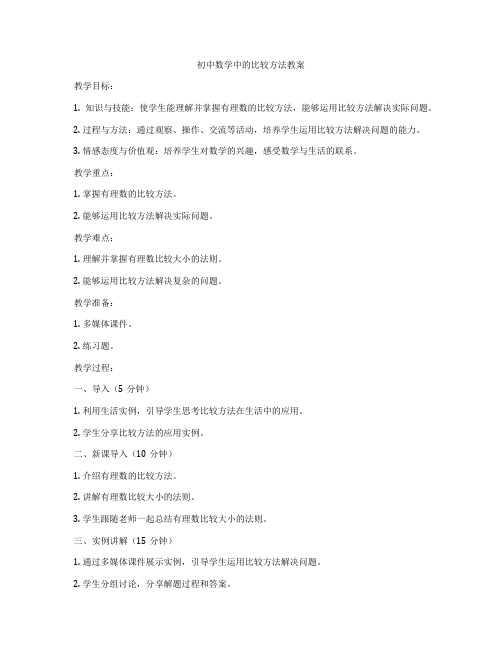 初中数学中的比较方法教案

教学目标：

1. 知识与技能：使学生能理解并掌握有理数的比较方法，能够运用比较方法解决实际问题。

2. 过程与方法：通过观察、操作、交流等活动，培养学生运用比较方法解决问题的能力。

3. 情感态度与价值观：培养学生对数学的兴趣，感受数学与生活的联系。

教学重点：

1. 掌握有理数的比较方法。

2. 能够运用比较方法解决实际问题。

教学难点：

1. 理解并掌握有理数比较大小的法则。

2. 能够运用比较方法解决复杂的问题。

教学准备：

1. 多媒体课件。

2. 练习题。

教学过程：

一、导入（5 分钟）

1. 利用生活实例，引导学生思考比较方法在生活中的应用。

2. 学生分享比较方法的应用实例。

二、新课导入（10 分钟）

1. 介绍有理数的比较方法。

2. 讲解有理数比较大小的法则。

3. 学生跟随老师一起总结有理数比较大小的法则。

三、实例讲解（15 分钟）

1. 通过多媒体课件展示实例，引导学生运用比较方法解决问题。

2. 学生分组讨论，分享解题过程和答案。